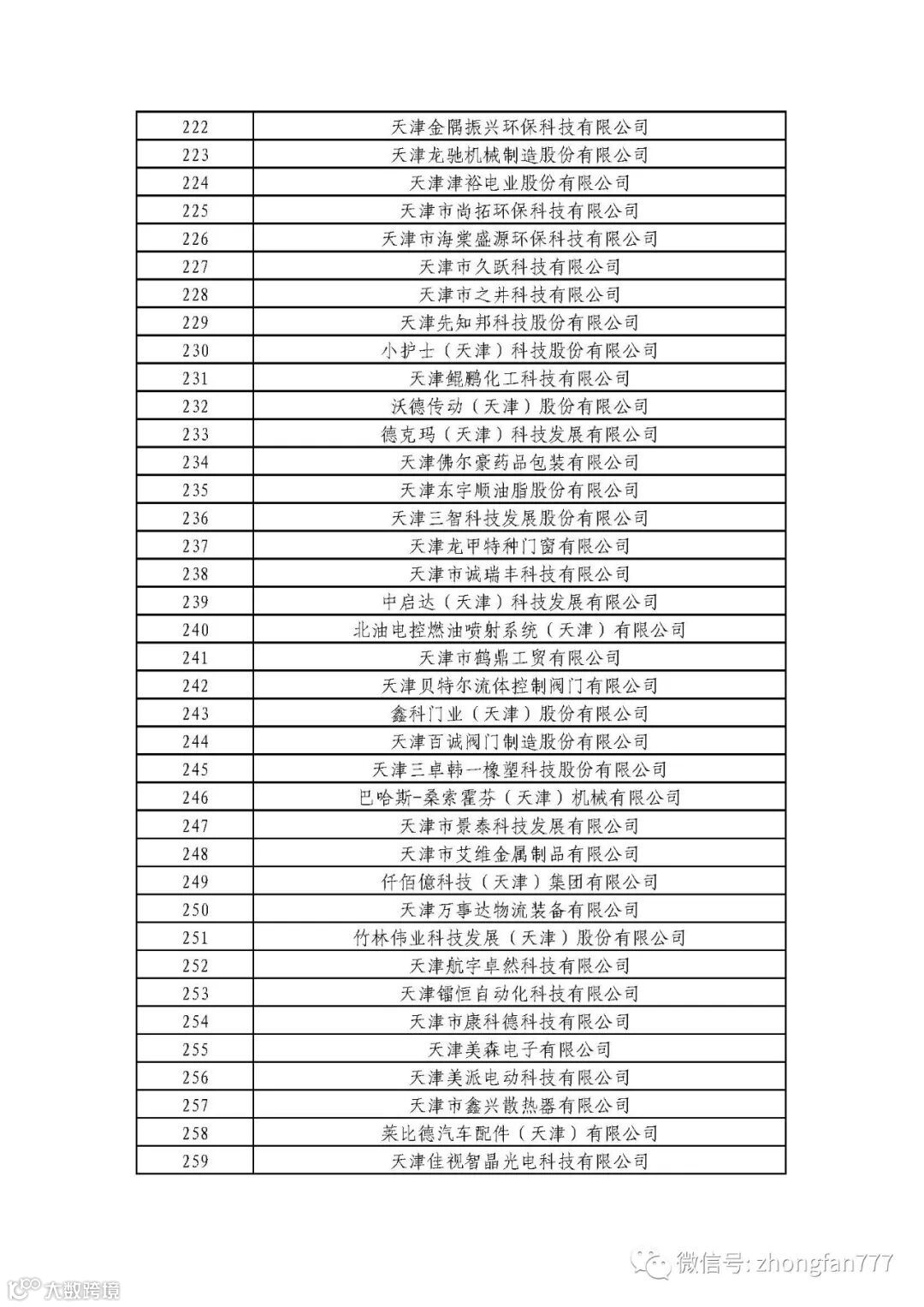 | 222 | 天津金隅振兴环保科技有限公司 |
|---|---|
| 223 | 天津龙驰机械制造股份有限公司 |
| 224 | 天津津裕电业股份有限公司 |
| 225 | 天津市尚拓环保科技有限公司 |
| 226 | 天津市海棠盛源环保科技有限公司 |
| 227 | 天津市久跃科技有限公司 |
| 228 | 天津市之井科技有限公司 |
| 229 | 天津先知邦科技股份有限公司 |
| 230 | 小护士（天津）科技股份有限公司 |
| 231 | 天津鲲鹏化工科技有限公司 |
| 232 | 沃德传动（天津）股份有限公司 |
| 233 | 德克玛（天津）科技发展有限公司 |
| 234 | 天津佛尔豪药品包装有限公司 |
| 235 | 天津东宇顺油脂股份有限公司 |
| 236 | 天津三智科技发展股份有限公司 |
| 237 | 天津龙甲特种门窗有限公司 |
| 238 | 天津市诚瑞丰科技有限公司 |
| 239 | 中启达（天津）科技发展有限公司 |
| 240 | 北油电控燃油喷射系统（天津）有限公司 |
| 241 | 天津市鹤鼎工贸有限公司 |
| 242 | 天津贝特尔流体控制阀门有限公司 |
| 243 | 鑫科门业（天津）股份有限公司 |
| 244 | 天津百诚阀门制造股份有限公司 |
| 245 | 天津三卓韩一橡塑科技股份有限公司 |
| 246 | 巴哈斯-桑索霍芬（天津）机械有限公司 |
| 247 | 天津市景泰科技发展有限公司 |
| 248 | 天津市艾维金属制品有限公司 |
| 249 | 仟佰億科技（天津）集团有限公司 |
| 250 | 天津万事达物流装备有限公司 |
| 251 | 竹林伟业科技发展（天津）股份有限公司 |
| 252 | 天津航宇卓然科技有限公司 |
| 253 | 天津镭恒自动化科技有限公司 |
| 254 | 天津市康科德科技有限公司 |
| 255 | 天津美森电子有限公司 |
| 256 | 天津美派电动科技有限公司 |
| 257 | 天津市鑫兴散热器有限公司 |
| 258 | 莱比德汽车配件（天津）有限公司 |
| 259 | 天津佳视智晶光电科技有限公司 |

微信号: zhongfan777

大数跨境